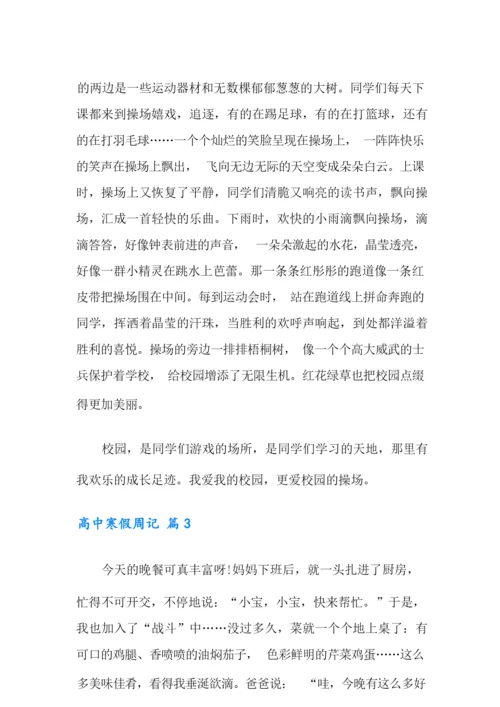 的两边是一些运动器材和无数棵郁郁葱葱的大树。同学们每天下课都来到操场嬉戏，追逐，有的在踢足球，有的在打篮球，还有的在打羽毛球……一个个灿烂的笑脸呈现在操场上， 一阵阵快乐的笑声在操场上飘出， 飞向无边无际的天空变成朵朵白云。上课时，操场上又恢复了平静，同学们清脆又响亮的读书声，飘向操场，汇成一首轻快的乐曲。下雨时，欢快的小雨滴飘向操场，滴滴答答，好像钟表前进的声音， 一朵朵激起的水花，晶莹透亮，好像一群小精灵在跳水上芭蕾。那一条条红彤彤的跑道像一条红皮带把操场围在中间。每到运动会时， 站在跑道线上拼命奔跑的同学，挥洒着晶莹的汗珠，当胜利的欢呼声响起，到处都洋溢着胜利的喜悦。操场的旁边一排排梧桐树， 像一个个高大威武的士兵保护着学校， 给校园增添了无限生机。红花绿草也把校园点缀得更加美丽。

校园，是同学们游戏的场所，是同学们学习的天地，那里有我欢乐的成长足迹。我爱我的校园，更爱校园的操场。

高中寒假周记 篇 3

今天的晚餐可真丰富呀!妈妈下班后，就一头扎进了厨房，忙得不可开交，不停地说：“小宝，小宝，快来帮忙。”于是，我也加入了“战斗”中……没过多久，菜就一个个地上桌了：有可口的鸡腿、香喷喷的油焖茄子， 色彩鲜明的芹菜鸡蛋……这么多美味佳肴，看得我垂涎欲滴。爸爸说： “哇，今晚有这么多好